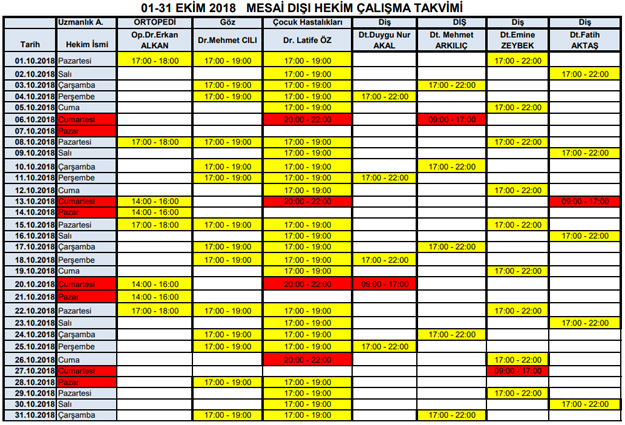 01-31 EKİM 2018 MESAİ DIŞI HEKİM ÇALIŞMA TAKVİMİ

| | Uzmanlık A. | ORTOPEDİ | Göz | Çocuk Hastalıkları | Diş | DİŞ | Diş | Diş |
|---|---|---|---|---|---|---|---|---|
| Tarih | Hekim İsmi | Op.Dr.Erkan ALKAN | Dr.Mehmet CILI | Dr. Latife ÖZ | Dt.Duygu Nur AKAL | Dt. Mehmet ARKILIÇ | Dt.Emine ZEYBEK | Dt.Fatih AKTAŞ |
| 01.10.2018 | Pazartesi | 17:00 - 18:00 | 17:00 - 19:00 | 17:00 - 19:00 | | | 17:00 - 22:00 | |
| 02.10.2018 | Salı | | | 17:00 - 19:00 | | | | 17:00 - 22:00 |
| 03.10.2018 | Çarşamba | | 17:00 - 19:00 | 17:00 - 19:00 | | 17:00 - 22:00 | | |
| 04.10.2018 | Perşembe | | 17:00 - 19:00 | 17:00 - 19:00 | 17:00 - 22:00 | | | |
| 05.10.2018 | Cuma | | | 17:00 - 19:00 | | | 17:00 - 22:00 | |
| 06.10.2018 | Cumartesi | | | 20:00 - 22:00 | | 09:00 - 17:00 | | |
| 07.10.2018 | Pazar | | | | | | | |
| 08.10.2018 | Pazartesi | 17:00 - 18:00 | 17:00 - 19:00 | 17:00 - 19:00 | | | 17:00 - 22:00 | |
| 09.10.2018 | Salı | | | 17:00 - 19:00 | | | | 17:00 - 22:00 |
| 10.10.2018 | Çarşamba | | 17:00 - 19:00 | 17:00 - 19:00 | | 17:00 - 22:00 | | |
| 11.10.2018 | Perşembe | | 17:00 - 19:00 | 17:00 - 19:00 | 17:00 - 22:00 | | | |
| 12.10.2018 | Cuma | | | 17:00 - 19:00 | | | 17:00 - 22:00 | |
| 13.10.2018 | Cumartesi | 14:00 - 16:00 | | 20:00 - 22:00 | | | | 09:00 - 17:00 |
| 14.10.2018 | Pazar | 14:00 - 16:00 | | | | | | |
| 15.10.2018 | Pazartesi | 17:00 - 18:00 | 17:00 - 19:00 | 17:00 - 19:00 | | | 17:00 - 22:00 | |
| 16.10.2018 | Salı | | | 17:00 - 19:00 | | | | 17:00 - 22:00 |
| 17.10.2018 | Çarşamba | | 17:00 - 19:00 | 17:00 - 19:00 | | 17:00 - 22:00 | | |
| 18.10.2018 | Perşembe | | 17:00 - 19:00 | 17:00 - 19:00 | 17:00 - 22:00 | | | |
| 19.10.2018 | Cuma | | | 17:00 - 19:00 | | | 17:00 - 22:00 | |
| 20.10.2018 | Cumartesi | 14:00 - 16:00 | | 20:00 - 22:00 | 09:00 - 17:00 | | | |
| 21.10.2018 | Pazar | 14:00 - 16:00 | | | | | | |
| 22.10.2018 | Pazartesi | 17:00 - 18:00 | 17:00 - 19:00 | 17:00 - 19:00 | | | 17:00 - 22:00 | |
| 23.10.2018 | Salı | | | 17:00 - 19:00 | | | | 17:00 - 22:00 |
| 24.10.2018 | Çarşamba | | 17:00 - 19:00 | 17:00 - 19:00 | | 17:00 - 22:00 | | |
| 25.10.2018 | Perşembe | | 17:00 - 19:00 | 17:00 - 19:00 | 17:00 - 22:00 | | | |
| 26.10.2018 | Cuma | | | 20:00 - 22:00 | | | 17:00 - 22:00 | |
| 27.10.2018 | Cumartesi | | | | | | 09:00 - 17:00 | |
| 28.10.2018 | Pazar | | 17:00 - 19:00 | 17:00 - 19:00 | | | | |
| 29.10.2018 | Pazartesi | | | 17:00 - 19:00 | | | 17:00 - 22:00 | |
| 30.10.2018 | Salı | | | 17:00 - 19:00 | | | | 17:00 - 22:00 |
| 31.10.2018 | Çarşamba | | 17:00 - 19:00 | 17:00 - 19:00 | | 17:00 - 22:00 | | |